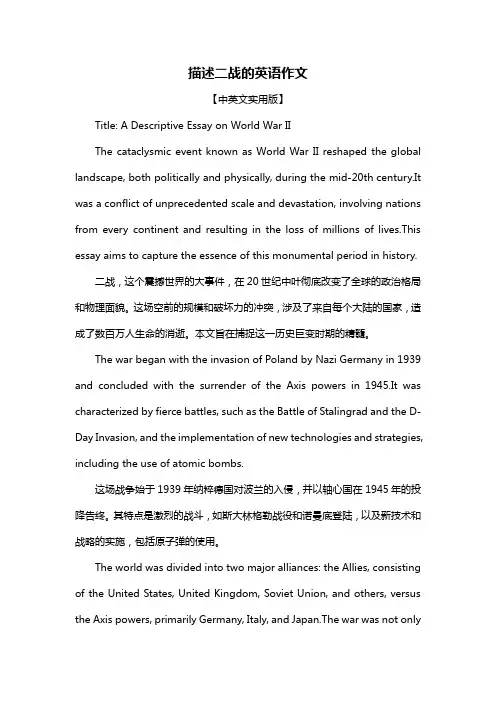 描述二战的英语作文

【中英文实用版】

Title: A Descriptive Essay on World War II

The cataclysmic event known as World War II reshaped the global landscape, both politically and physically, during the mid-20th century.It was a conflict of unprecedented scale and devastation, involving nations from every continent and resulting in the loss of millions of lives.This essay aims to capture the essence of this monumental period in history.

二战，这个震撼世界的大事件，在20世纪中叶彻底改变了全球的政治格局和物理面貌。这场空前的规模和破坏力的冲突，涉及了来自每个大陆的国家，造成了数百万人生命的消逝。本文旨在捕捉这一历史巨变时期的精髓。

The war began with the invasion of Poland by Nazi Germany in 1939 and concluded with the surrender of the Axis powers in 1945.It was characterized by fierce battles, such as the Battle of Stalingrad and the D-Day Invasion, and the implementation of new technologies and strategies, including the use of atomic bombs.

这场战争始于1939年纳粹德国对波兰的入侵，并以轴心国在1945年的投降告终。其特点是激烈的战斗，如斯大林格勒战役和诺曼底登陆，以及新技术和战略的实施，包括原子弹的使用。

The world was divided into two major alliances: the Allies, consisting of the United States, United Kingdom, Soviet Union, and others, versus the Axis powers, primarily Germany, Italy, and Japan.The war was not only